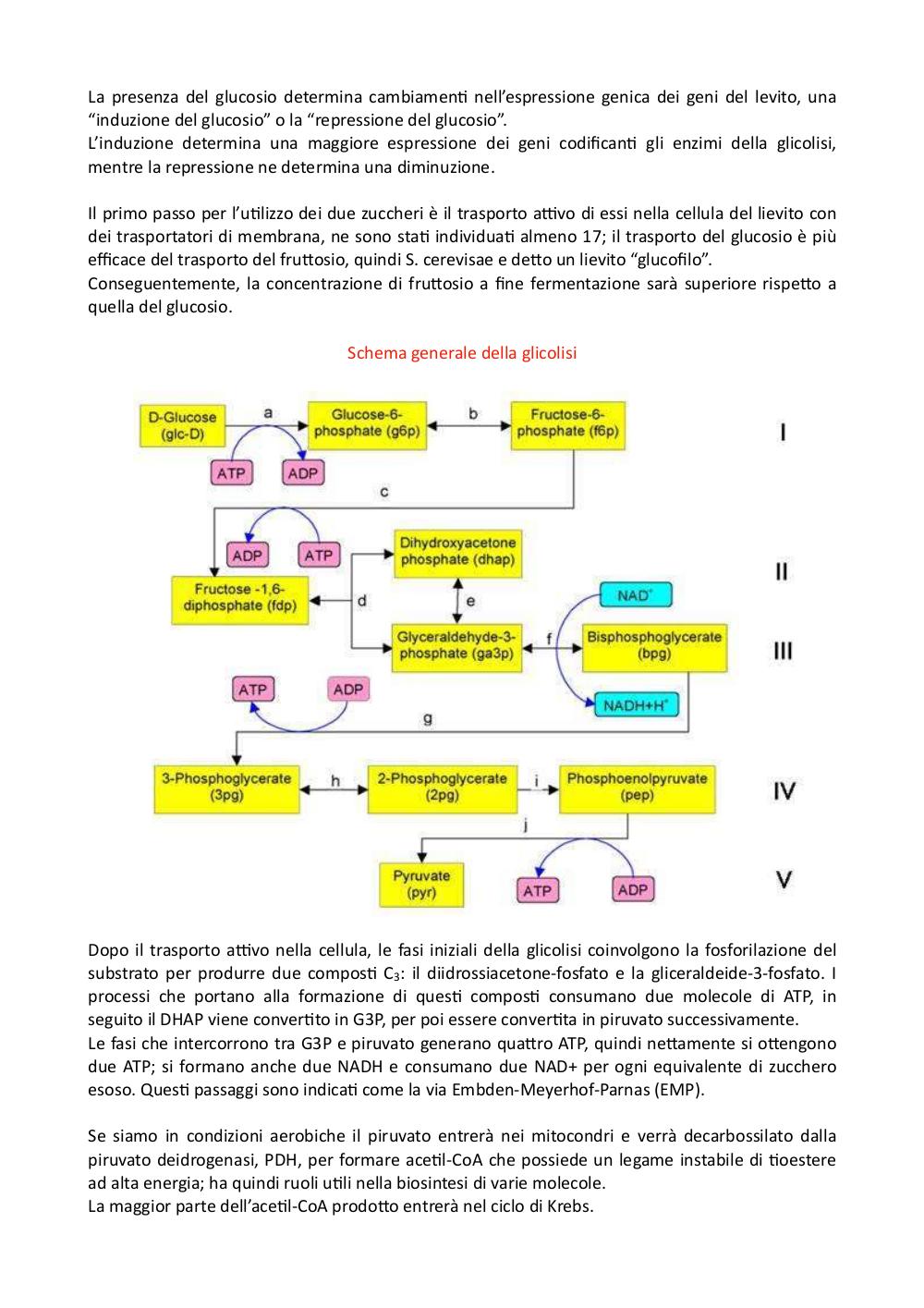 La presenza del glucosio determina cambiamenti nell'espressione genica dei geni del levito, una "induzione del glucosio" o la "repressione del glucosio".
L'induzione determina una maggiore espressione dei geni codificanti gli enzimi della glicolisi, mentre la repressione ne determina una diminuzione.

Il primo passo per l'utilizzo dei due zuccheri è il trasporto attivo di essi nella cellula del lievito con dei trasportatori di membrana, ne sono stati individuati almeno 17; il trasporto del glucosio è più efficace del trasporto del fruttosio, quindi S. cerevisae e detto un lievito "glucofilo".
Conseguentemente, la concentrazione di fruttosio a fine fermentazione sarà superiore rispetto a quella del glucosio.

Schema generale della glicolisi

D-Glucose (glc-D)
a
Glucose-6-phosphate (g6p)
b
Fructose-6-phosphate (f6p)
I
ATP
ADP
c
ADP
ATP
Dihydroxyacetone phosphate (dhap)
II
Fructose -1,6-diphosphate (fdp)
d
e
NAD$^+$
Glyceraldehyde-3-phosphate (ga3p)
f
Bisphosphoglycerate (bpg)
III
ATP
ADP
NADH+H$^+$
g
3-Phosphoglycerate (3pg)
h
2-Phosphoglycerate (2pg)
i
Phosphoenolpyruvate (pep)
IV
j
Pyruvate (pyr)
ATP
ADP
V

Dopo il trasporto attivo nella cellula, le fasi iniziali della glicolisi coinvolgono la fosforilazione del substrato per produrre due composti $C_3$: il diidrossiacetone-fosfato e la gliceraldeide-3-fosfato. I processi che portano alla formazione di questi composti consumano due molecole di ATP, in seguito il DHAP viene convertito in G3P, per poi essere convertita in piruvato successivamente.
Le fasi che intercorrono tra G3P e piruvato generano quattro ATP, quindi nettamente si ottengono due ATP; si formano anche due NADH e consumano due NAD+ per ogni equivalente di zucchero esoso. Questi passaggi sono indicati come la via Embden-Meyerhof-Parnas (EMP).

Se siamo in condizioni aerobiche il piruvato entrerà nei mitocondri e verrà decarbossilato dalla piruvato deidrogenasi, PDH, per formare acetil-CoA che possiede un legame instabile di tioestere ad alta energia; ha quindi ruoli utili nella biosintesi di varie molecole.
La maggior parte dell'acetil-CoA prodotto entrerà nel ciclo di Krebs.